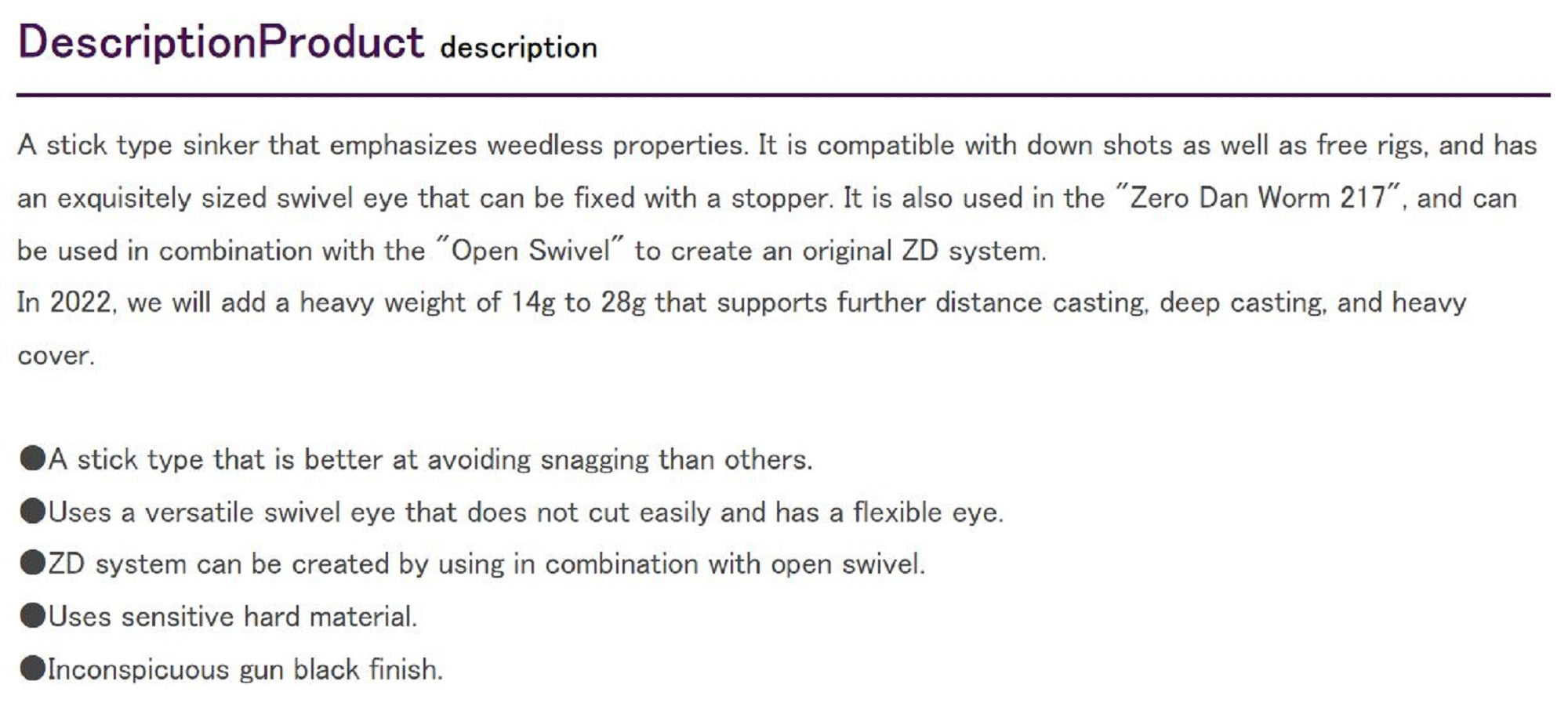 DescriptionProduct description

A stick type sinker that emphasizes weedless properties. It is compatible with down shots as well as free rigs, and has an exquisitely sized swivel eye that can be fixed with a stopper. It is also used in the "Zero Dan Worm 217", and can be used in combination with the "Open Swivel" to create an original ZD system.
In 2022, we will add a heavy weight of 14g to 28g that supports further distance casting, deep casting, and heavy cover.

●A stick type that is better at avoiding snagging than others.
●Uses a versatile swivel eye that does not cut easily and has a flexible eye.
●ZD system can be created by using in combination with open swivel.
●Uses sensitive hard material.
●Inconspicuous gun black finish.